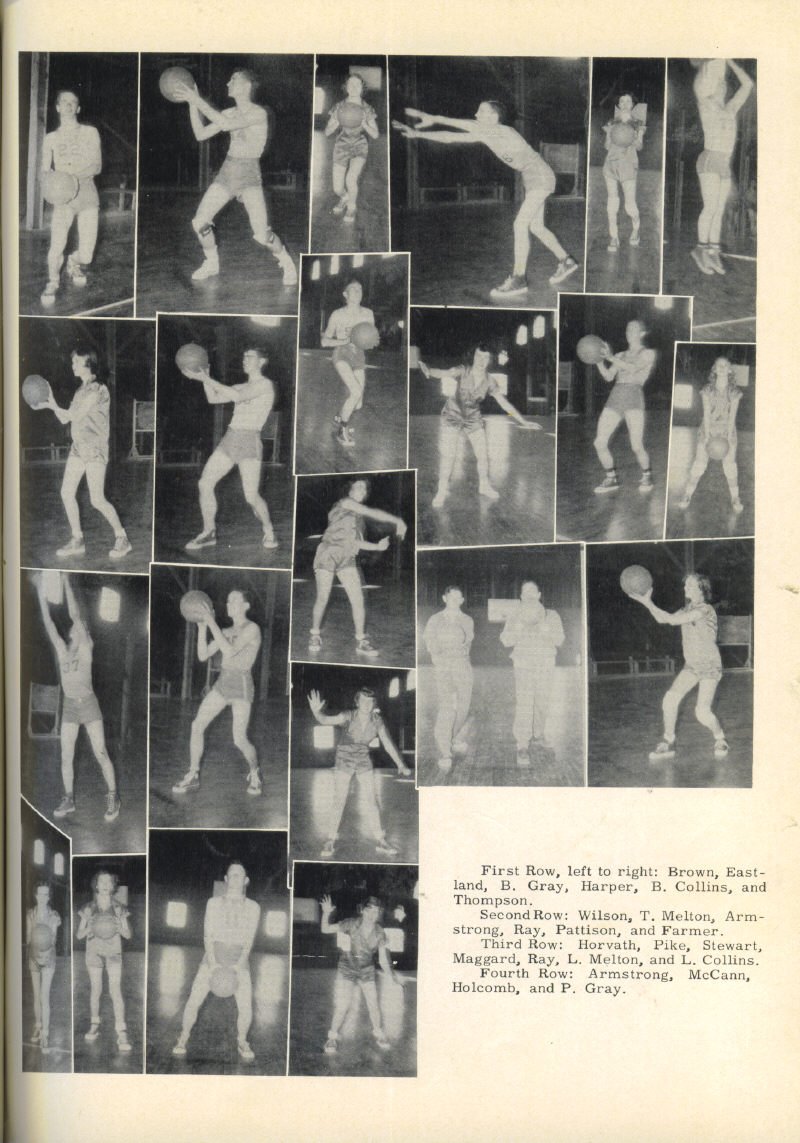 First Row, left to right: Brown, Eastland, B. Gray, Harper, B. Collins, and Thompson.
Second Row: Wilson, T. Melton, Armstrong, Ray, Pattison, and Farmer.
Third Row: Horvath, Pike, Stewart, Maggard, Ray, L. Melton, and L. Collins.
Fourth Row: Armstrong, McCann, Holcomb, and P. Gray.